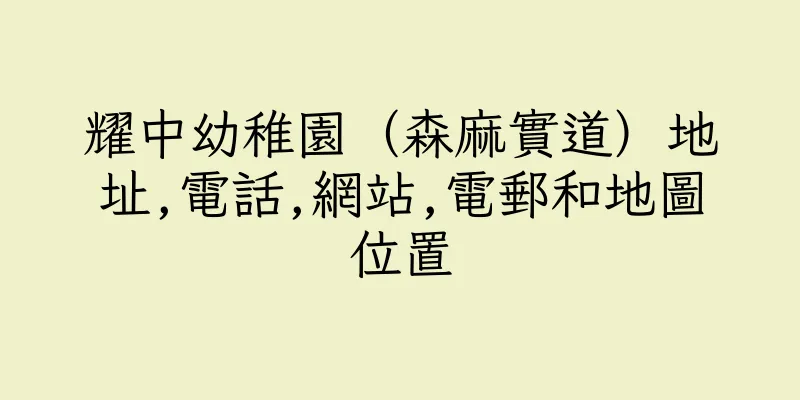 耀中幼稚園（森麻實道）地址,電話,網站,電郵和地圖位置